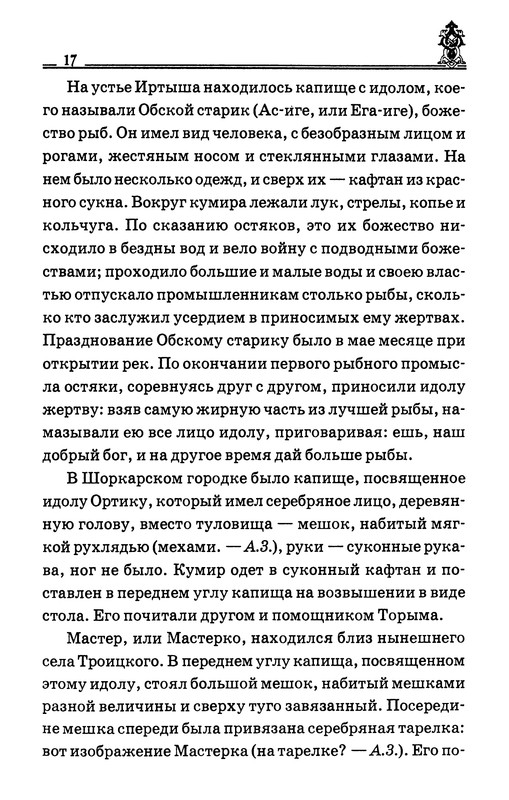 17

На устье Иртыша находилось капище с идолом, коего называли Обской старик (Ас-иге, или Ега-иге), божество рыб. Он имел вид человека, с безобразным лицом и рогами, жестяным носом и стеклянными глазами. На нем было несколько одежд, и сверх их — кафтан из красного сукна. Вокруг кумира лежали лук, стрелы, копье и кольчуга. По сказанию остяков, это их божество нисходило в бездны вод и вело войну с подводными божествами; проходило большие и малые воды и своею властью отпускало промышленникам столько рыбы, сколько кто заслужил усердием в приносимых ему жертвах. Празднование Обскому старику было в мае месяце при открытии рек. По окончании первого рыбного промысла остяки, соревнуясь друг с другом, приносили идолу жертву: взяв самую жирную часть из лучшей рыбы, намазывали ею все лицо идолу, приговаривая: ешь, наш добрый бог, и на другое время дай больше рыбы.

В Шоркарском городке было капище, посвященное идолу Ортику, который имел серебряное лицо, деревянную голову, вместо туловища — мешок, набитый мягкой рухлядью (мехами. — А.З.), руки — суконные рукава, ног не было. Кумир одет в суконный кафтан и поставлен в переднем углу капища на возвышении в виде стола. Его почитали другом и помощником Торыма.

Мастер, или Мастерко, находился близ нынешнего села Троицкого. В переднем углу капища, посвященном этому идолу, стоял большой мешок, набитый мешками разной величины и сверху туго завязанный. Посередине мешка спереди была привязана серебряная тарелка: вот изображение Мастерка (на тарелке? — А.З.). Его по-